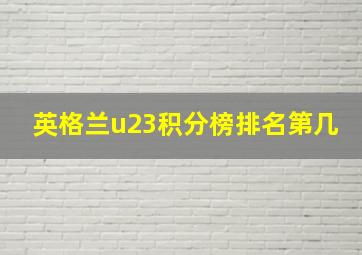 英格兰u23积分榜排名第几